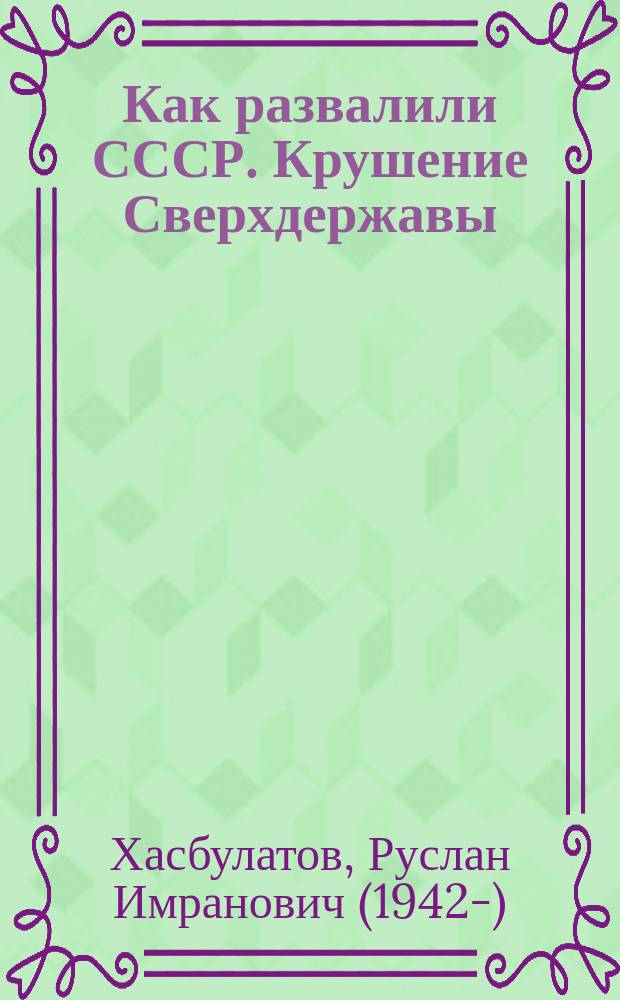 Как развалили СССР. Крушение Сверхдержавы

Хасбулатов, Руслан Имранович (1942-)